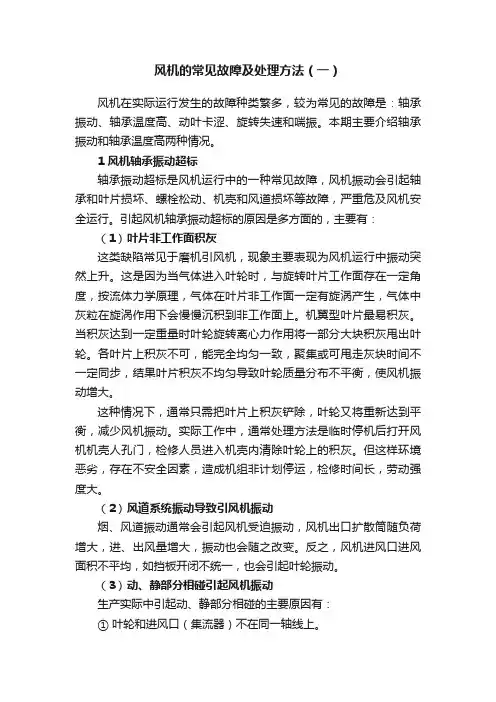 风机的常见故障及处理方法（一）

风机在实际运行发生的故障种类繁多，较为常见的故障是：轴承振动、轴承温度高、动叶卡涩、旋转失速和喘振。本期主要介绍轴承振动和轴承温度高两种情况。

1 风机轴承振动超标

轴承振动超标是风机运行中的一种常见故障，风机振动会引起轴承和叶片损坏、螺栓松动、机壳和风道损坏等故障，严重危及风机安全运行。引起风机轴承振动超标的原因是多方面的，主要有：

（1）叶片非工作面积灰

这类缺陷常见于磨机引风机，现象主要表现为风机运行中振动突然上升。这是因为当气体进入叶轮时，与旋转叶片工作面存在一定角度，按流体力学原理，气体在叶片非工作面一定有旋涡产生，气体中灰粒在旋涡作用下会慢慢沉积到非工作面上。机翼型叶片最易积灰。当积灰达到一定重量时叶轮旋转离心力作用将一部分大块积灰甩出叶轮。各叶片上积灰不可，能完全均匀一致，聚集或可甩走灰块时间不一定同步，结果叶片积灰不均匀导致叶轮质量分布不平衡，使风机振动增大。

这种情况下，通常只需把叶片上积灰铲除，叶轮又将重新达到平衡，减少风机振动。实际工作中，通常处理方法是临时停机后打开风机机壳人孔门，检修人员进入机壳内清除叶轮上的积灰。但这样环境恶劣，存在不安全因素，造成机组非计划停运，检修时间长，劳动强度大。

（2）风道系统振动导致引风机振动

烟、风道振动通常会引起风机受迫振动，风机出口扩散筒随负荷增大，进、出风量增大，振动也会随之改变。反之，风机进风口进风面积不平均，如挡板开闭不统一，也会引起叶轮振动。

（3）动、静部分相碰引起风机振动

生产实际中引起动、静部分相碰的主要原因有：

① 叶轮和进风口（集流器）不在同一轴线上。